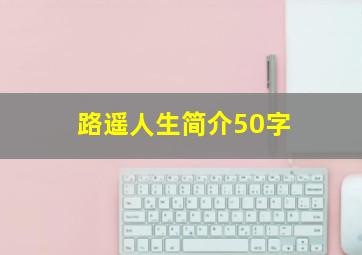 路遥人生简介50字